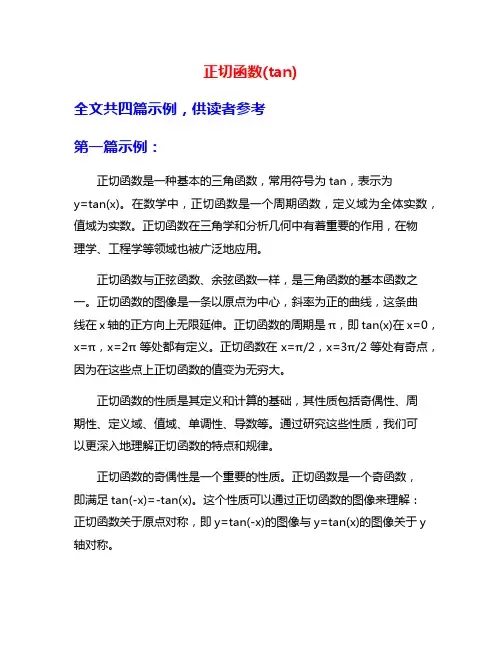 正切函数(tan)

全文共四篇示例，供读者参考

第一篇示例：

正切函数是一种基本的三角函数，常用符号为 tan，表示为 y=tan(x)。在数学中，正切函数是一个周期函数，定义域为全体实数，值域为实数。正切函数在三角学和分析几何中有着重要的作用，在物理学、工程学等领域也被广泛地应用。

正切函数与正弦函数、余弦函数一样，是三角函数的基本函数之一。正切函数的图像是一条以原点为中心，斜率为正的曲线，这条曲线在 x 轴的正方向上无限延伸。正切函数的周期是 π，即 tan(x)在 x=0，x=π，x=2π 等处都有定义。正切函数在 x=π/2，x=3π/2 等处有奇点，因为在这些点上正切函数的值变为无穷大。

正切函数的性质是其定义和计算的基础，其性质包括奇偶性、周期性、定义域、值域、单调性、导数等。通过研究这些性质，我们可以更深入地理解正切函数的特点和规律。

正切函数的奇偶性是一个重要的性质。正切函数是一个奇函数，即满足 tan(-x)=-tan(x)。这个性质可以通过正切函数的图像来理解：正切函数关于原点对称，即 y=tan(-x)的图像与 y=tan(x)的图像关于 y 轴对称。